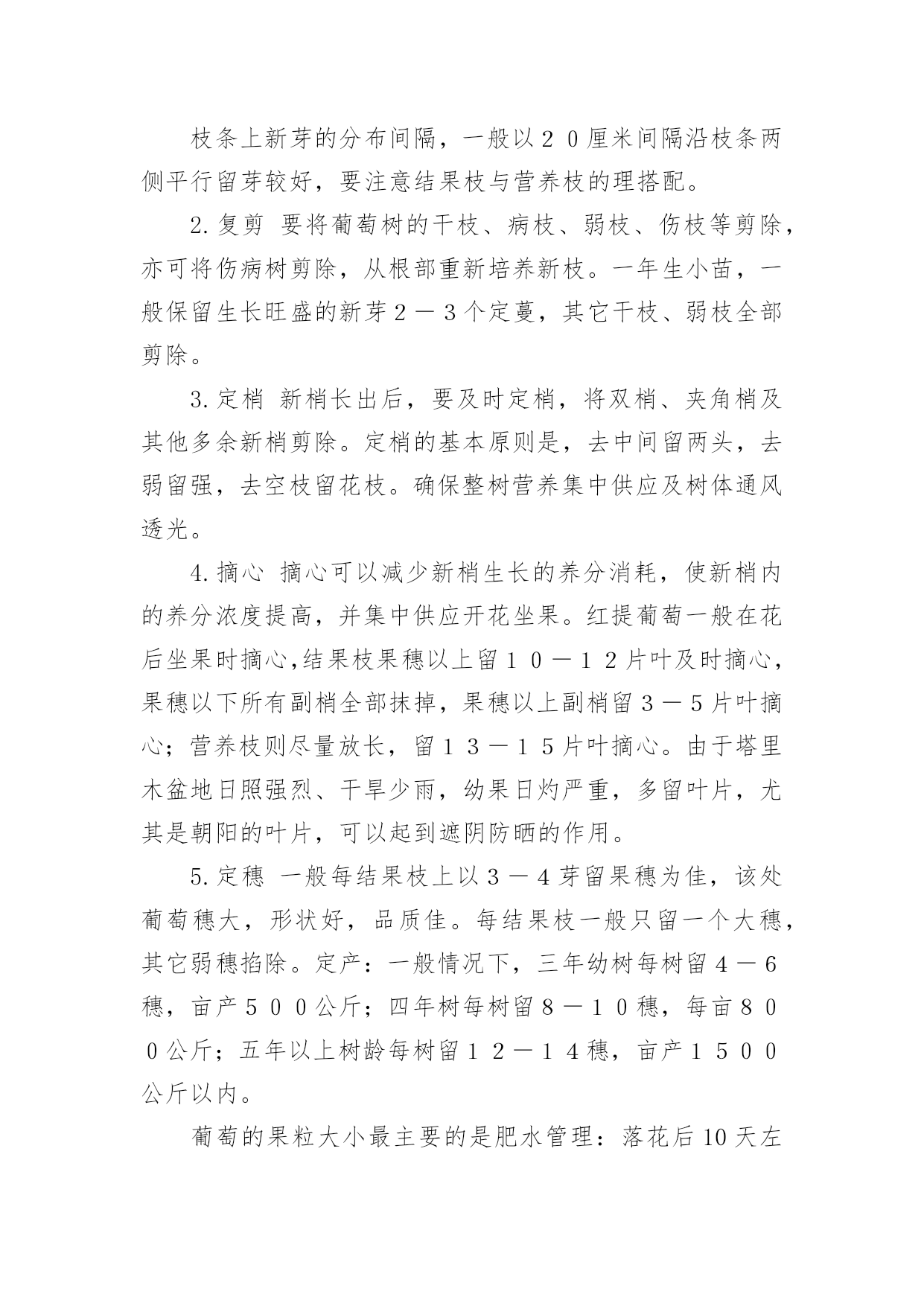 枝条上新芽的分布间隔，一般以２０厘米间隔沿枝条两侧平行留芽较好，要注意结果枝与营养枝的理搭配。

2.复剪 要将葡萄树的干枝、病枝、弱枝、伤枝等剪除，亦可将伤病树剪除，从根部重新培养新枝。一年生小苗，一般保留生长旺盛的新芽２－３个定蔓，其它干枝、弱枝全部剪除。

3.定梢 新梢长出后，要及时定梢，将双梢、夹角梢及其他多余新梢剪除。定梢的基本原则是，去中间留两头，去弱留强，去空枝留花枝。确保整树营养集中供应及树体通风透光。

4.摘心 摘心可以减少新梢生长的养分消耗，使新梢内的养分浓度提高，并集中供应开花坐果。红提葡萄一般在花后坐果时摘心,结果枝果穗以上留１０－１２片叶及时摘心，果穗以下所有副梢全部抹掉，果穗以上副梢留３－5片叶摘心；营养枝则尽量放长，留１３－１５片叶摘心。由于塔里木盆地日照强烈、干旱少雨，幼果日灼严重，多留叶片，尤其是朝阳的叶片，可以起到遮阴防晒的作用。

5.定穗 一般每结果枝上以３－４芽留果穗为佳，该处葡萄穗大，形状好，品质佳。每结果枝一般只留一个大穗，其它弱穗掐除。定产：一般情况下，三年幼树每树留４－６穗，亩产５００公斤；四年树每树留８－１０穗，每亩８００公斤；五年以上树龄每树留１２－１４穗，亩产１５００公斤以内。

葡萄的果粒大小最主要的是肥水管理：落花后10天左